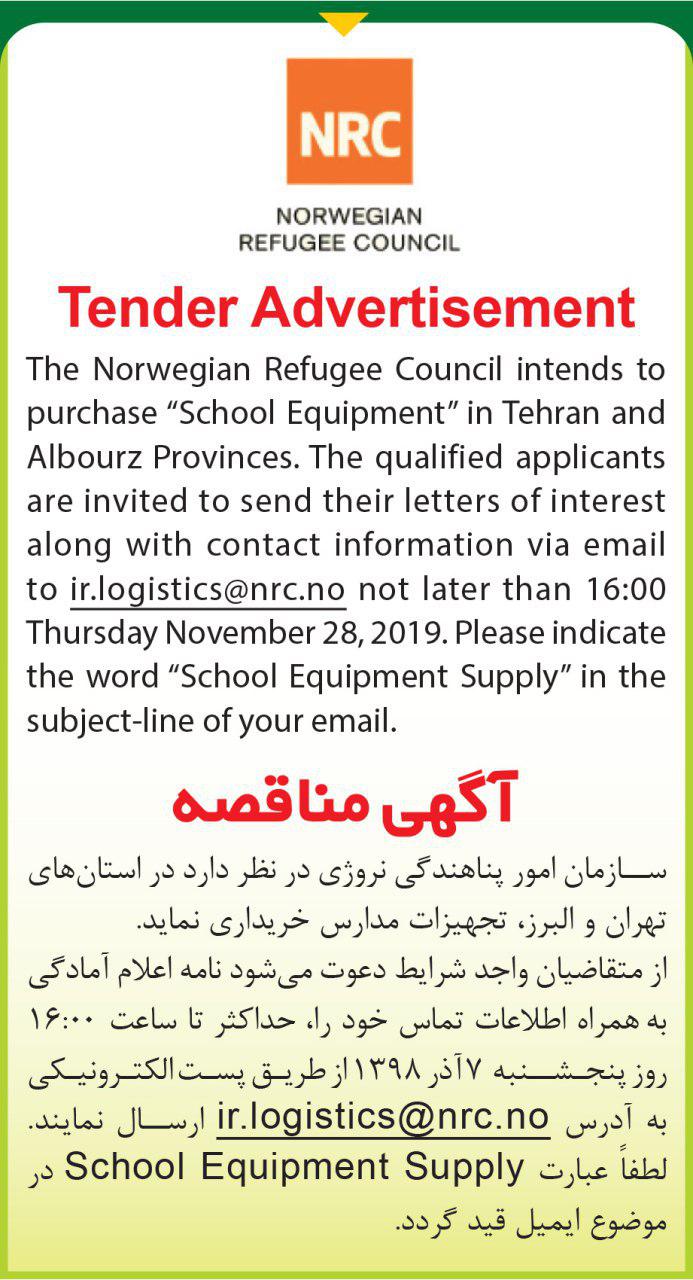 NRC

NORWEGIAN
REFUGEE COUNCIL

Tender Advertisement

The Norwegian Refugee Council intends to purchase “School Equipment” in Tehran and Albourz Provinces. The qualified applicants are invited to send their letters of interest along with contact information via email to ir.logistics@nrc.no not later than 16:00 Thursday November 28, 2019. Please indicate the word “School Equipment Supply” in the subject-line of your email.

آگهی مناقصه

سازمان امور پناهندگی نروژی در نظر دارد در استان‌های تهران و البرز، تجهیزات مدارس خریداری نماید.
از متقاضیان واجد شرایط دعوت می‌شود نامه اعلام آمادگی به همراه اطلاعات تماس خود را، حداکثر تا ساعت ۱۶:۰۰ روز پنجشنبه ۷ آذر ۱۳۹۸ از طریق پست الکترونیکی به آدرس ir.logistics@nrc.no ارسال نمایند.
لطفاً عبارت School Equipment Supply در موضوع ایمیل قید گردد.